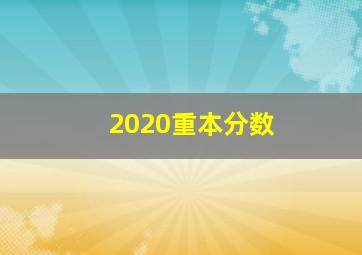 2020重本分数